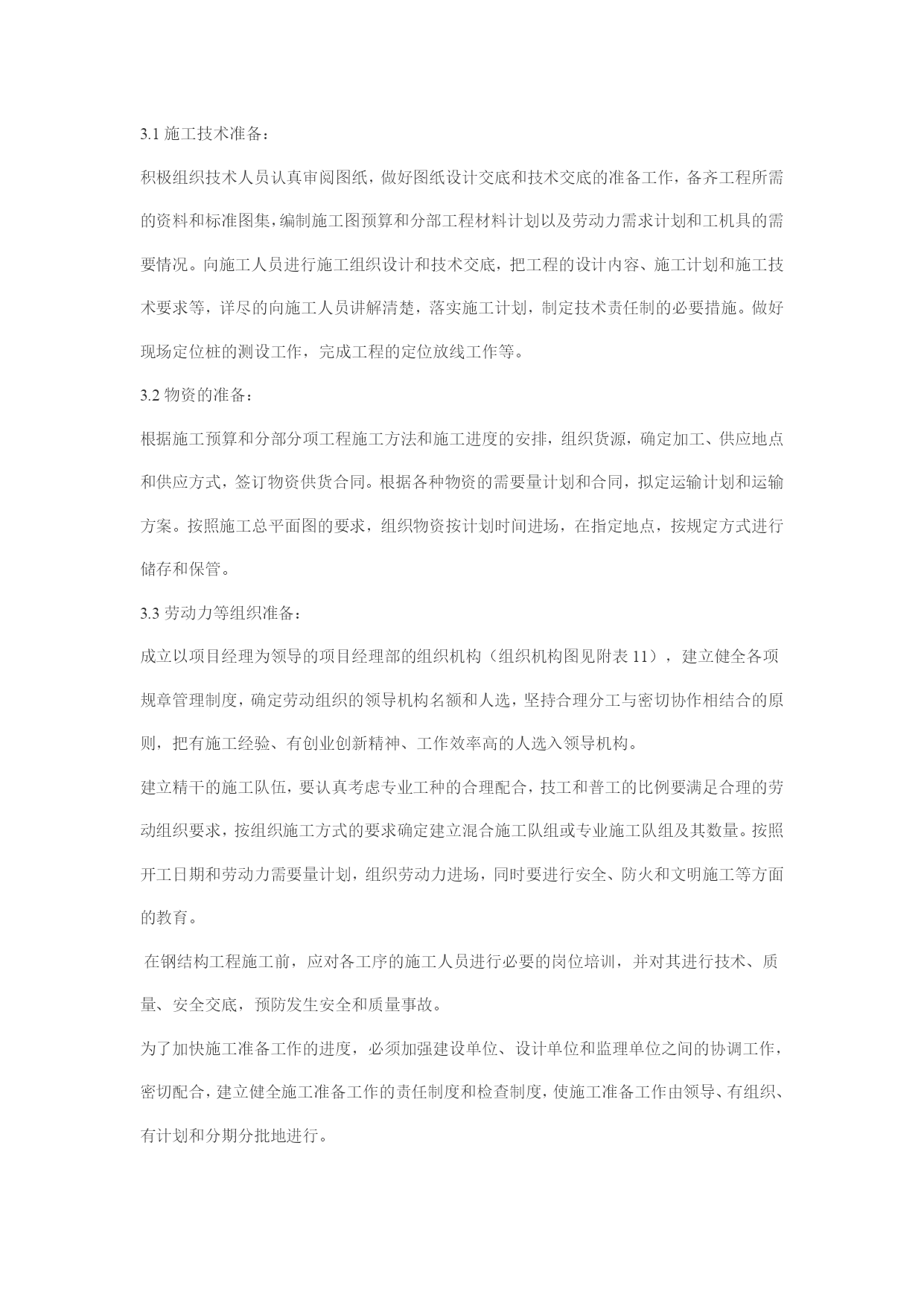 3.1 施工技术准备：

积极组织技术人员认真审阅图纸，做好图纸设计交底和技术交底的准备工作，备齐工程所需的资料和标准图集，编制施工图预算和分部工程材料计划以及劳动力需求计划和工机具的需要情况。向施工人员进行施工组织设计和技术交底，把工程的设计内容、施工计划和施工技术要求等，详尽的向施工人员讲解清楚，落实施工计划，制定技术责任制的必要措施。做好现场定位桩的测设工作，完成工程的定位放线工作等。

3.2 物资的准备：

根据施工预算和分部分项工程施工方法和施工进度的安排，组织货源，确定加工、供应地点和供应方式，签订物资供货合同。根据各种物资的需要量计划和合同，拟定运输计划和运输方案。按照施工总平面图的要求，组织物资按计划时间进场，在指定地点，按规定方式进行储存和保管。

3.3 劳动力等组织准备：

成立以项目经理为领导的项目经理部的组织机构（组织机构图见附表 11），建立健全各项规章管理制度，确定劳动组织的领导机构名额和人选，坚持合理分工与密切协作相结合的原则，把有施工经验、有创业创新精神、工作效率高的人选入领导机构。

建立精干的施工队伍，要认真考虑专业工种的合理配合，技工和普工的比例要满足合理的劳动组织要求，按组织施工方式的要求确定建立混合施工队组或专业施工队组及其数量。按照开工日期和劳动力需要量计划，组织劳动力进场，同时要进行安全、防火和文明施工等方面的教育。

在钢结构工程施工前，应对各工序的施工人员进行必要的岗位培训，并对其进行技术、质量、安全交底，预防发生安全和质量事故。

为了加快施工准备工作的进度，必须加强建设单位、设计单位和监理单位之间的协调工作，密切配合，建立健全施工准备工作的责任制度和检查制度，使施工准备工作由领导、有组织、有计划和分期分批地进行。